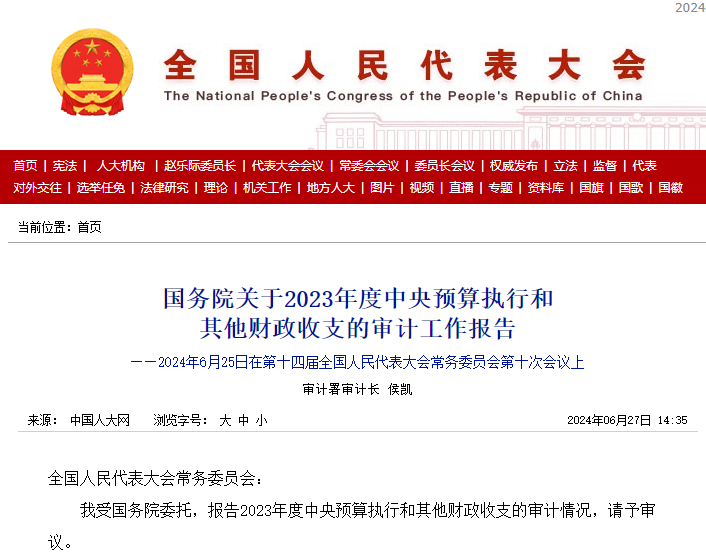 2024

全国人民代表大会

The National People's Congress of the People's Republic of China

首页 | 宪法 | 人大机构 | 赵乐际委员长 | 代表大会会议 | 常委会会议 | 委员长会议 | 权威发布 | 立法 | 监督 | 代表
对外交往 | 选举任免 | 法律研究 | 理论 | 机关工作 | 地方人大 | 图片 | 视频 | 直播 | 专题 | 资料库 | 国旗 | 国歌 | 国徽

当前位置：首页

国务院关于2023年度中央预算执行和其他财政收支的审计工作报告

——2024年6月25日在第十四届全国人民代表大会常务委员会第十次会议上

审计署审计长 侯凯

来源： 中国人大网 浏览字号： 大 中 小 2024年06月27日 14:35

全国人民代表大会常务委员会：

我受国务院委托，报告2023年度中央预算执行和其他财政收支的审计情况，请予审议。